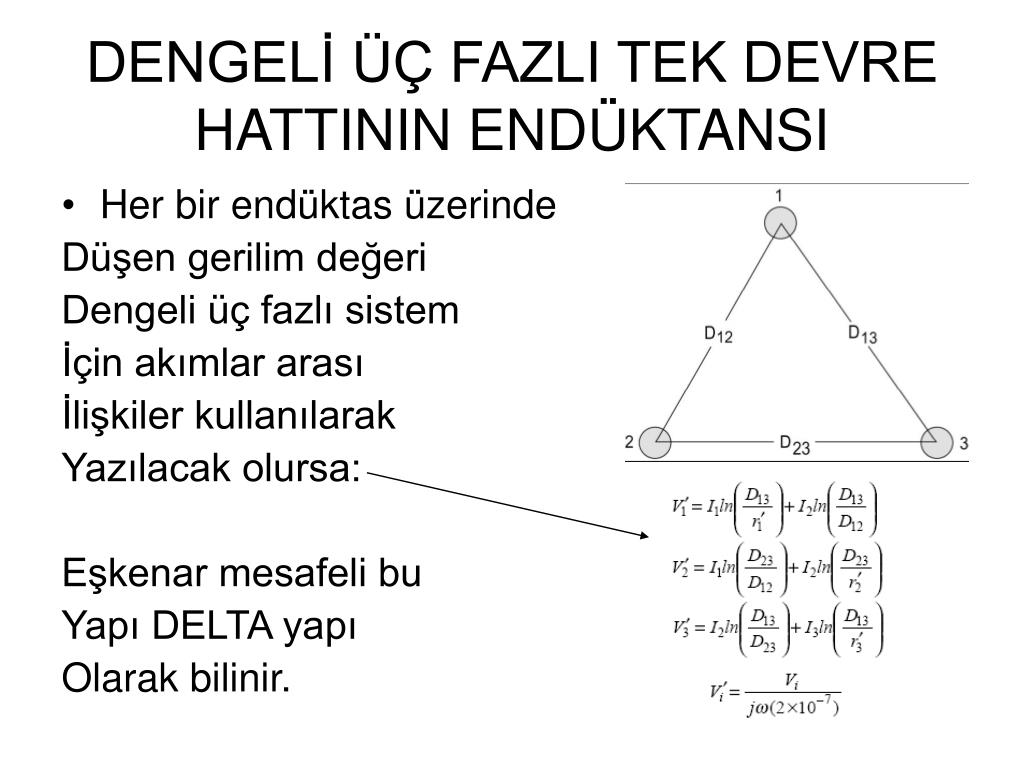 DENGELİ ÜÇ FAZLI TEK DEVRE HATTININ ENDÜKTANSI

• Her bir endüktas üzerinde
Düşen gerilim değeri
Dengeli üç fazlı sistem
İçin akımlar arası
İlişkiler kullanılarak
Yazılacak olursa:

Eşkenar mesafeli bu
Yapı DELTA yapı
Olarak bilinir.

1

$D_{12}$

$D_{13}$

2

$D_{23}$

3

$V_1' = I_1 ln\left(\frac{D_{13}}{r_1'}\right) + I_2 ln\left(\frac{D_{13}}{D_{12}}\right)$

$V_2' = I_1 ln\left(\frac{D_{23}}{D_{12}}\right) + I_2 ln\left(\frac{D_{23}}{r_2'}\right)$

$V_3' = I_2 ln\left(\frac{D_{13}}{D_{23}}\right) + I_3 ln\left(\frac{D_{13}}{r_3'}\right)$

$V_i' = \frac{V_i}{j\omega(2\times10^{-7})}$